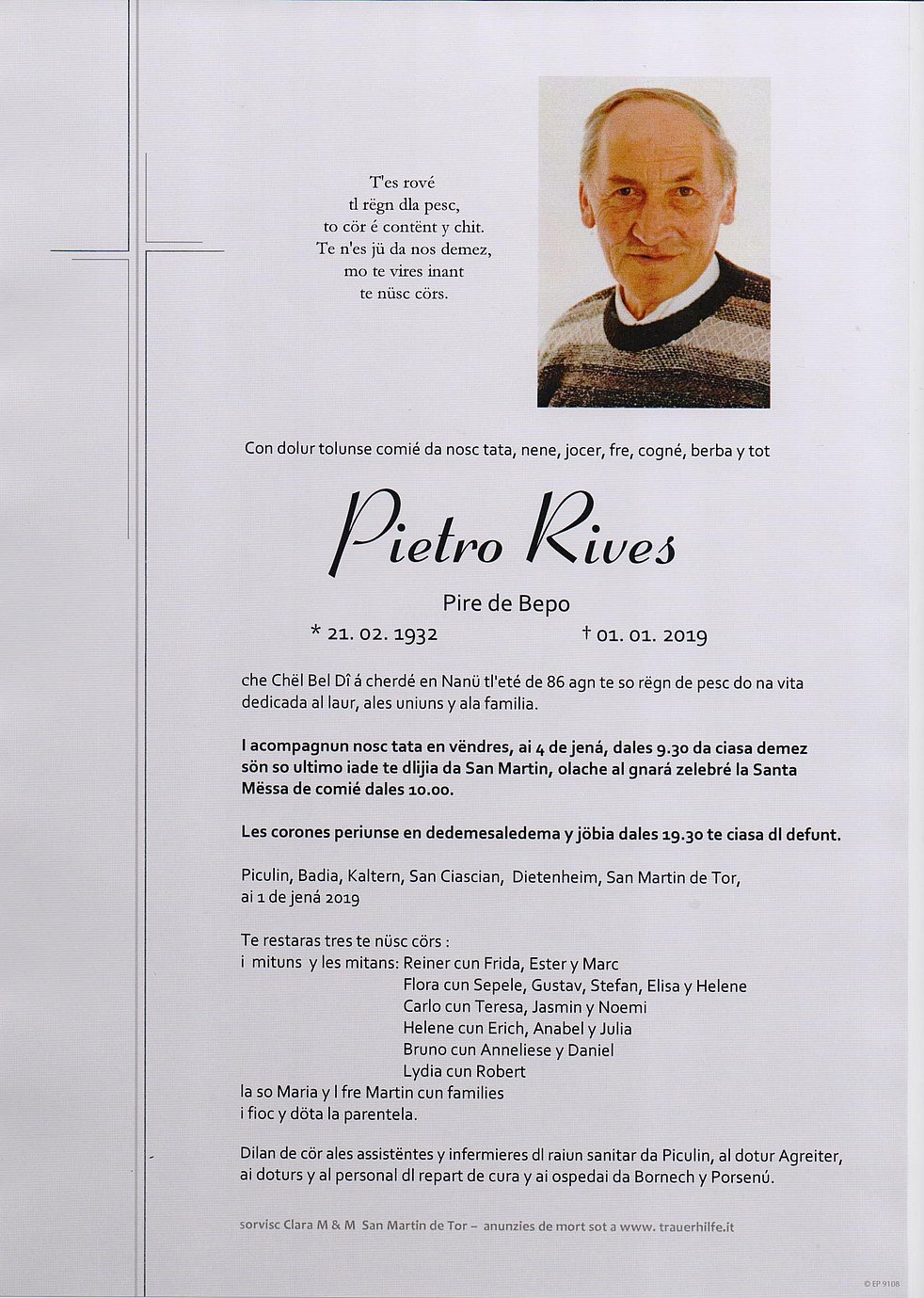 T'es rové
tl rëgn dla pesc,
to cör é contënt y chit.
Te n'es jü da nos demez,
mo te vires inant
te nüsc cörs.

Con dolur tolunse comié da nosc tata, nene, jocer, fre, cogné, berba y tot

Pietro Rives

Pire de Bepo

* 21. 02. 1932 † 01. 01. 2019

che Chël Bel Dî á cherdé en Nanü tl'eté de 86 agn te so rëgn de pesc do na vita dedicada al laur, ales uniuns y ala familia.

I acompagnun nosc tata en vëndres, ai 4 de jená, dales 9.30 da ciasa demez sön so ultimo iade te dlijia da San Martin, olache al gnará zelebré la Santa Mëssa de comié dales 10.00.

Les corones periunse en dedemesaledema y jöbia dales 19.30 te ciasa dl defunt.

Piculin, Badia, Kaltern, San Ciascian, Dietenheim, San Martin de Tor,
ai 1 de jená 2019

Te restaras tres te nüsc cörs :
i mituns y les mitans: Reiner cun Frida, Ester y Marc
Flora cun Sepele, Gustav, Stefan, Elisa y Helene
Carlo cun Teresa, Jasmin y Noemi
Helene cun Erich, Anabel y Julia
Bruno cun Anneliese y Daniel
Lydia cun Robert
la so Maria y l fre Martin cun families
i fioc y döta la parentela.

Dilan de cör ales assistëntes y infermieres dl raiun sanitar da Piculin, al dotur Agreiter, ai doturs y al personal dl repart de cura y ai ospedai da Bornech y Porsenú.

sorvisc Clara M & M San Martin de Tor – anunzies de mort sot a www. trauerhilfe.it

© EP 9108